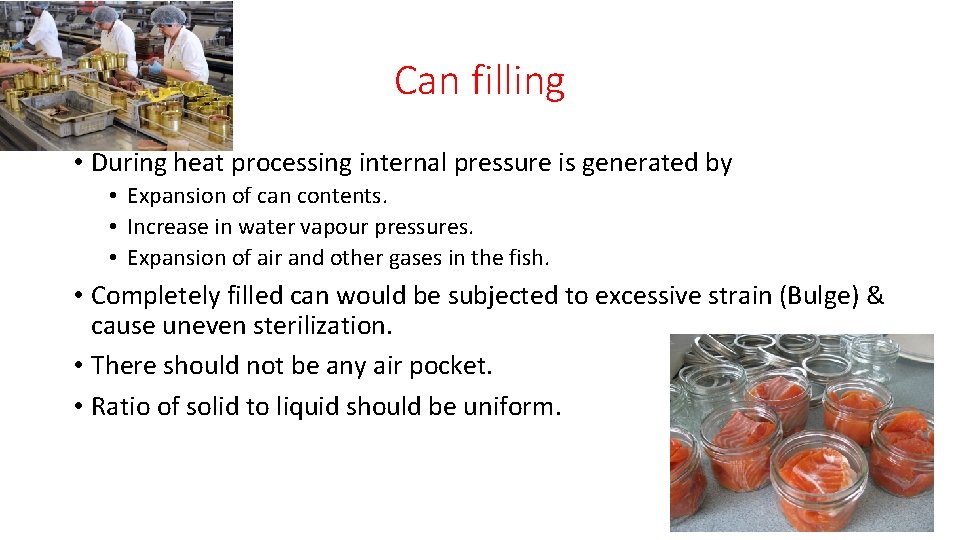 Can filling

• During heat processing internal pressure is generated by
  • Expansion of can contents.
  • Increase in water vapour pressures.
  • Expansion of air and other gases in the fish.
• Completely filled can would be subjected to excessive strain (Bulge) & cause uneven sterilization.
• There should not be any air pocket.
• Ratio of solid to liquid should be uniform.